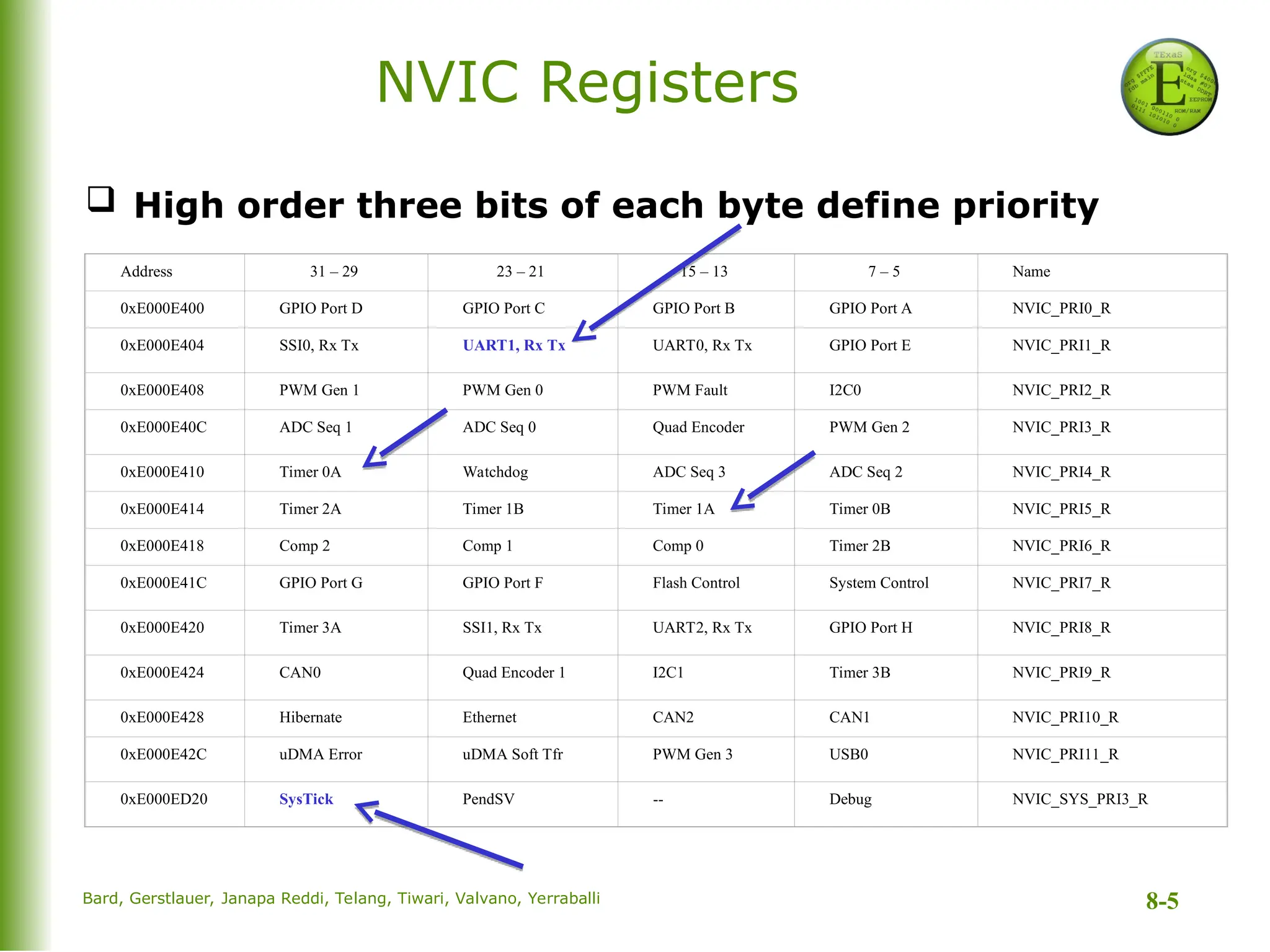 NVIC Registers

☐ High order three bits of each byte define priority

| Address | 31 – 29 | 23 – 21 | 15 – 13 | 7 – 5 | Name |
|---|---|---|---|---|---|
| 0xE000E400 | GPIO Port D | GPIO Port C | GPIO Port B | GPIO Port A | NVIC_PRI0_R |
| 0xE000E404 | SSI0, Rx Tx | UART1, Rx Tx | UART0, Rx Tx | GPIO Port E | NVIC_PRI1_R |
| 0xE000E408 | PWM Gen 1 | PWM Gen 0 | PWM Fault | I2C0 | NVIC_PRI2_R |
| 0xE000E40C | ADC Seq 1 | ADC Seq 0 | Quad Encoder | PWM Gen 2 | NVIC_PRI3_R |
| 0xE000E410 | Timer 0A | Watchdog | ADC Seq 3 | ADC Seq 2 | NVIC_PRI4_R |
| 0xE000E414 | Timer 2A | Timer 1B | Timer 1A | Timer 0B | NVIC_PRI5_R |
| 0xE000E418 | Comp 2 | Comp 1 | Comp 0 | Timer 2B | NVIC_PRI6_R |
| 0xE000E41C | GPIO Port G | GPIO Port F | Flash Control | System Control | NVIC_PRI7_R |
| 0xE000E420 | Timer 3A | SSI1, Rx Tx | UART2, Rx Tx | GPIO Port H | NVIC_PRI8_R |
| 0xE000E424 | CAN0 | Quad Encoder 1 | I2C1 | Timer 3B | NVIC_PRI9_R |
| 0xE000E428 | Hibernate | Ethernet | CAN2 | CAN1 | NVIC_PRI10_R |
| 0xE000E42C | uDMA Error | uDMA Soft Tfr | PWM Gen 3 | USB0 | NVIC_PRI11_R |
| 0xE000ED20 | SysTick | PendSV | -- | Debug | NVIC_SYS_PRI3_R |

Bard, Gerstlauer, Janapa Reddi, Telang, Tiwari, Valvano, Yerraballi

8-5